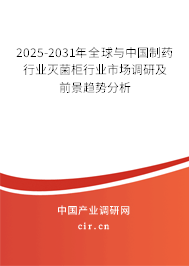 2025-2031年全球与中国制药行业灭菌柜行业市场调研及前景趋势分析

中国产业调研网
cir.cn